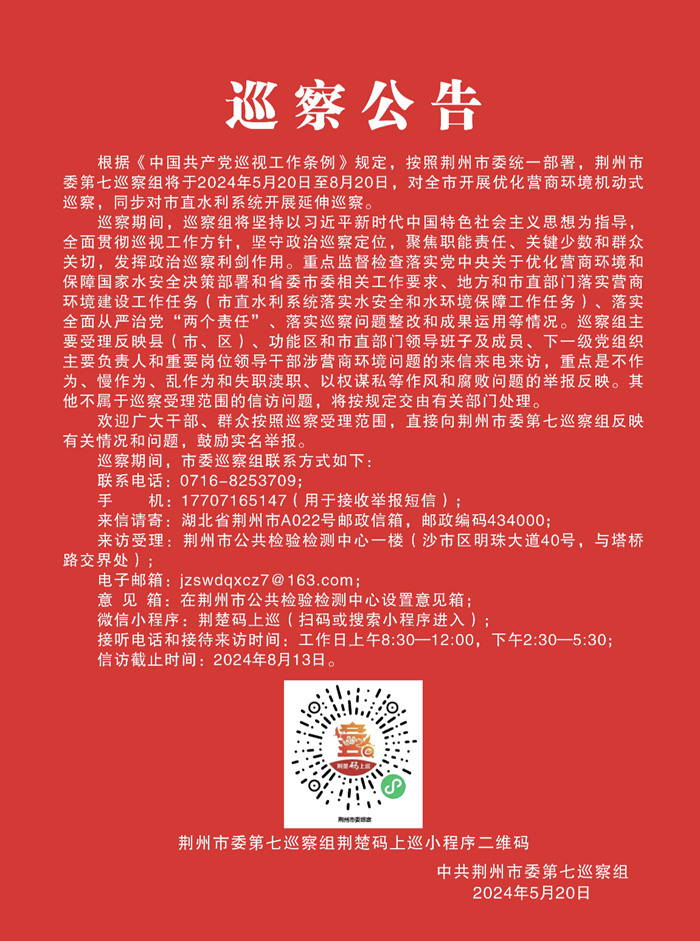 巡察公告

根据《中国共产党巡视工作条例》规定，按照荆州市委统一部署，荆州市委第七巡察组将于2024年5月20日至8月20日，对全市开展优化营商环境机动式巡察，同步对市直水利系统开展延伸巡察。

巡察期间，巡察组将坚持以习近平新时代中国特色社会主义思想为指导，全面贯彻巡视工作方针，坚守政治巡察定位，聚焦职能责任、关键少数和群众关切，发挥政治巡察利剑作用。重点监督检查落实党中央关于优化营商环境和保障国家水安全决策部署和省委市委相关工作要求、地方和市直部门落实营商环境建设工作任务（市直水利系统落实水安全和水环境保障工作任务）、落实全面从严治党“两个责任”、落实巡察问题整改和成果运用等情况。巡察组主要受理反映县（市、区）、功能区和市直部门领导班子及成员、下一级党组织主要负责人和重要岗位领导干部涉营商环境问题的来信来电来访，重点是不作为、慢作为、乱作为和失职渎职、以权谋私等作风和腐败问题的举报反映。其他不属于巡察受理范围的信访问题，将按规定交由有关部门处理。

欢迎广大干部、群众按照巡察受理范围，直接向荆州市委第七巡察组反映有关情况和问题，鼓励实名举报。

巡察期间，市委巡察组联系方式如下：
联系电话：0716-8253709；
手　　机：17707165147（用于接收举报短信）；
来信请寄：湖北省荆州市A022号邮政信箱，邮政编码434000；
来访受理：荆州市公共检验检测中心一楼（沙市区明珠大道40号，与塔桥路交界处）；
电子邮箱：jzswdqxcz7@163.com；
意 见 箱：在荆州市公共检验检测中心设置意见箱；
微信小程序：荆楚码上巡（扫码或搜索小程序进入）；
接听电话和接待来访时间：工作日上午8:30—12:00，下午2:30—5:30；
信访截止时间：2024年8月13日。

荆楚码上巡
荆州市委巡察

荆州市委第七巡察组荆楚码上巡小程序二维码

中共荆州市委第七巡察组
2024年5月20日